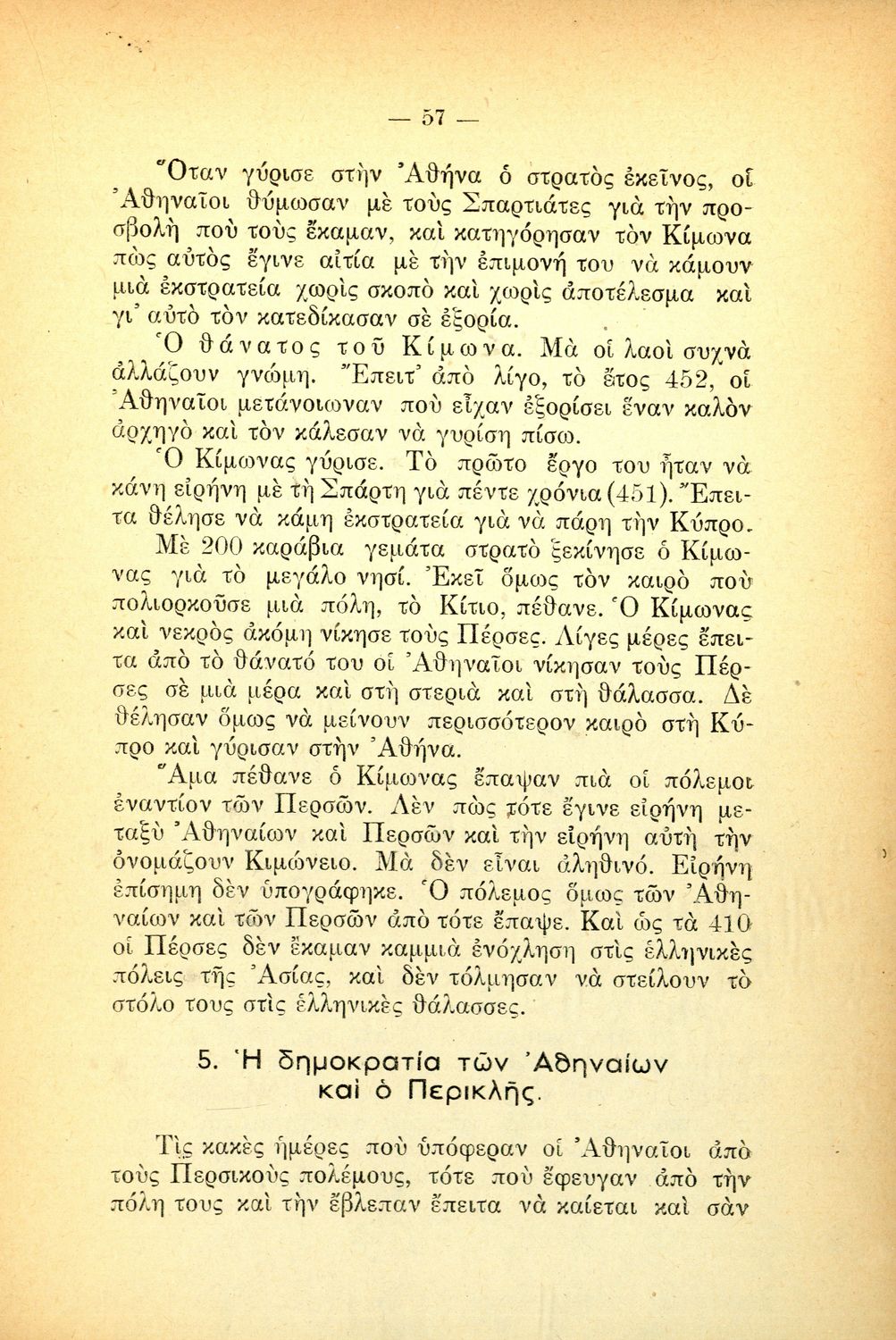 — 57 —

Ὅταν γύρισε στὴν Ἀθήνα ὁ στρατὸς ἐκεῖνος, οἱ Ἀθηναῖοι θύμωσαν μὲ τοὺς Σπαρτιάτες γιὰ τὴν προσβολὴ ποὺ τοὺς ἔκαμαν, καὶ κατηγόρησαν τὸν Κίμωνα πὼς αὐτὸς ἔγινε αἰτία μὲ τὴν ἐπιμονή του νὰ κάμουν μιὰ ἐκστρατεία χωρὶς σκοπὸ καὶ χωρὶς ἀποτέλεσμα καὶ γι' αὐτὸ τὸν κατεδίκασαν σὲ ἐξορία.

Ὁ θάνατος τοῦ Κίμωνα. Μὰ οἱ λαοὶ συχνὰ ἀλλάζουν γνώμη. Ἔπειτ' ἀπὸ λίγο, τὸ ἔτος 452, οἱ Ἀθηναῖοι μετάνοιωναν ποὺ εἶχαν ἐξορίσει ἕναν καλὸν ἀρχηγὸ καὶ τὸν κάλεσαν νὰ γυρίσῃ πίσω.

Ὁ Κίμωνας γύρισε. Τὸ πρῶτο ἔργο του ἦταν νὰ κάνῃ εἰρήνη μὲ τὴ Σπάρτη γιὰ πέντε χρόνια (451). Ἔπειτα θέλησε νὰ κάμῃ ἐκστρατεία γιὰ νὰ πάρῃ τὴν Κύπρο.

Μὲ 200 καράβια γεμάτα στρατὸ ξεκίνησε ὁ Κίμωνας γιὰ τὸ μεγάλο νησί. Ἐκεῖ ὅμως τὸν καιρὸ ποὺ πολιορκοῦσε μιὰ πόλη, τὸ Κίτιο, πέθανε. Ὁ Κίμωνας καὶ νεκρὸς ἀκόμη νίκησε τοὺς Πέρσες. Λίγες μέρες ἔπειτα ἀπὸ τὸ θάνατό του οἱ Ἀθηναῖοι νίκησαν τοὺς Πέρσες σὲ μιὰ μέρα καὶ στὴ στεριὰ καὶ στὴ θάλασσα. Δὲ θέλησαν ὅμως νὰ μείνουν περισσότερον καιρὸ στὴ Κύπρο καὶ γύρισαν στὴν Ἀθήνα.

Ἅμα πέθανε ὁ Κίμωνας ἔπαψαν πιὰ οἱ πόλεμοι ἐναντίον τῶν Περσῶν. Λὲν πὼς τότε ἔγινε εἰρήνη μεταξὺ Ἀθηναίων καὶ Περσῶν καὶ τὴν εἰρήνη αὐτὴ τὴν ὀνομάζουν Κιμώνειο. Μὰ δὲν εἶναι ἀληθινό. Εἰρήνη ἐπίσημη δὲν ὑπογράφηκε. Ὁ πόλεμος ὅμως τῶν Ἀθηναίων καὶ τῶν Περσῶν ἀπὸ τότε ἔπαψε. Καὶ ὡς τὰ 410 οἱ Πέρσες δὲν ἔκαμαν καμμιὰ ἐνόχληση στὶς ἑλληνικὲς πόλεις τῆς Ἀσίας, καὶ δὲν τόλμησαν νὰ στείλουν τὸ στόλο τους στὶς ἑλληνικὲς θάλασσες.

5. Ἡ δημοκρατία τῶν Ἀθηναίων καὶ ὁ Περικλῆς.

Τὶς κακὲς ἡμέρες ποὺ ὑπόφεραν οἱ Ἀθηναῖοι ἀπὸ τοὺς Περσικοὺς πολέμους, τότε ποὺ ἔφευγαν ἀπὸ τὴν πόλη τους καὶ τὴν ἔβλεπαν ἔπειτα νὰ καίεται καὶ σὰν